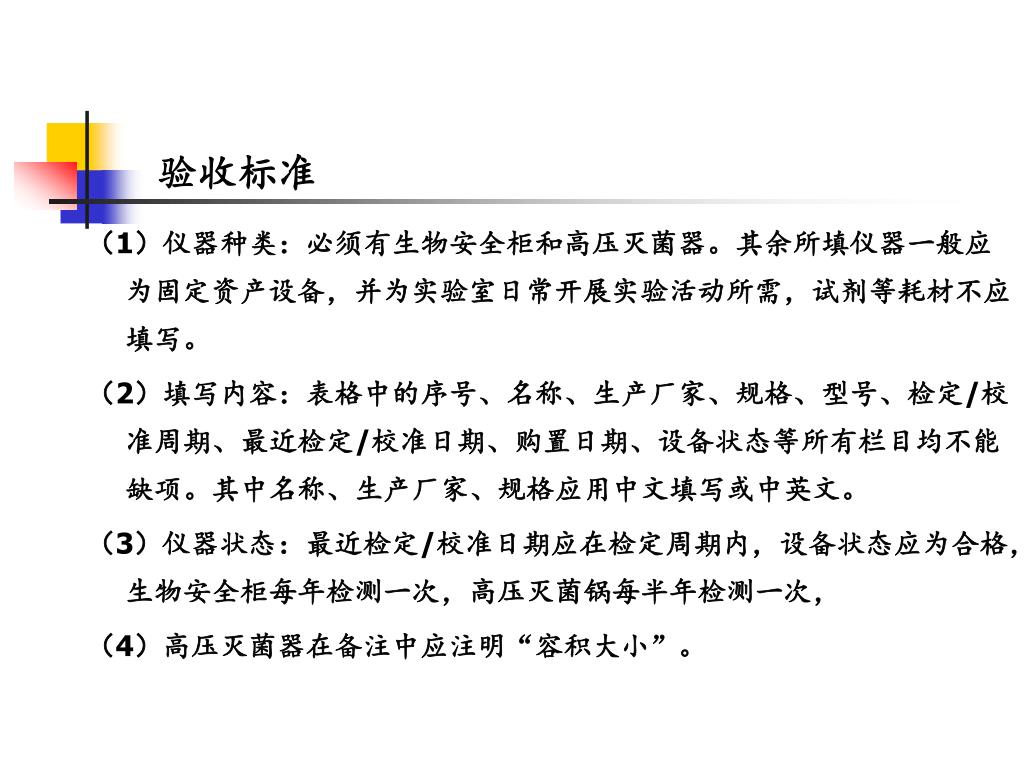 验收标准

（1）仪器种类：必须有生物安全柜和高压灭菌器。其余所填仪器一般应为固定资产设备，并为实验室日常开展实验活动所需，试剂等耗材不应填写。

（2）填写内容：表格中的序号、名称、生产厂家、规格、型号、检定/校准周期、最近检定/校准日期、购置日期、设备状态等所有栏目均不能缺项。其中名称、生产厂家、规格应用中文填写或中英文。

（3）仪器状态：最近检定/校准日期应在检定周期内，设备状态应为合格，生物安全柜每年检测一次，高压灭菌锅每半年检测一次，

（4）高压灭菌器在备注中应注明“容积大小”。